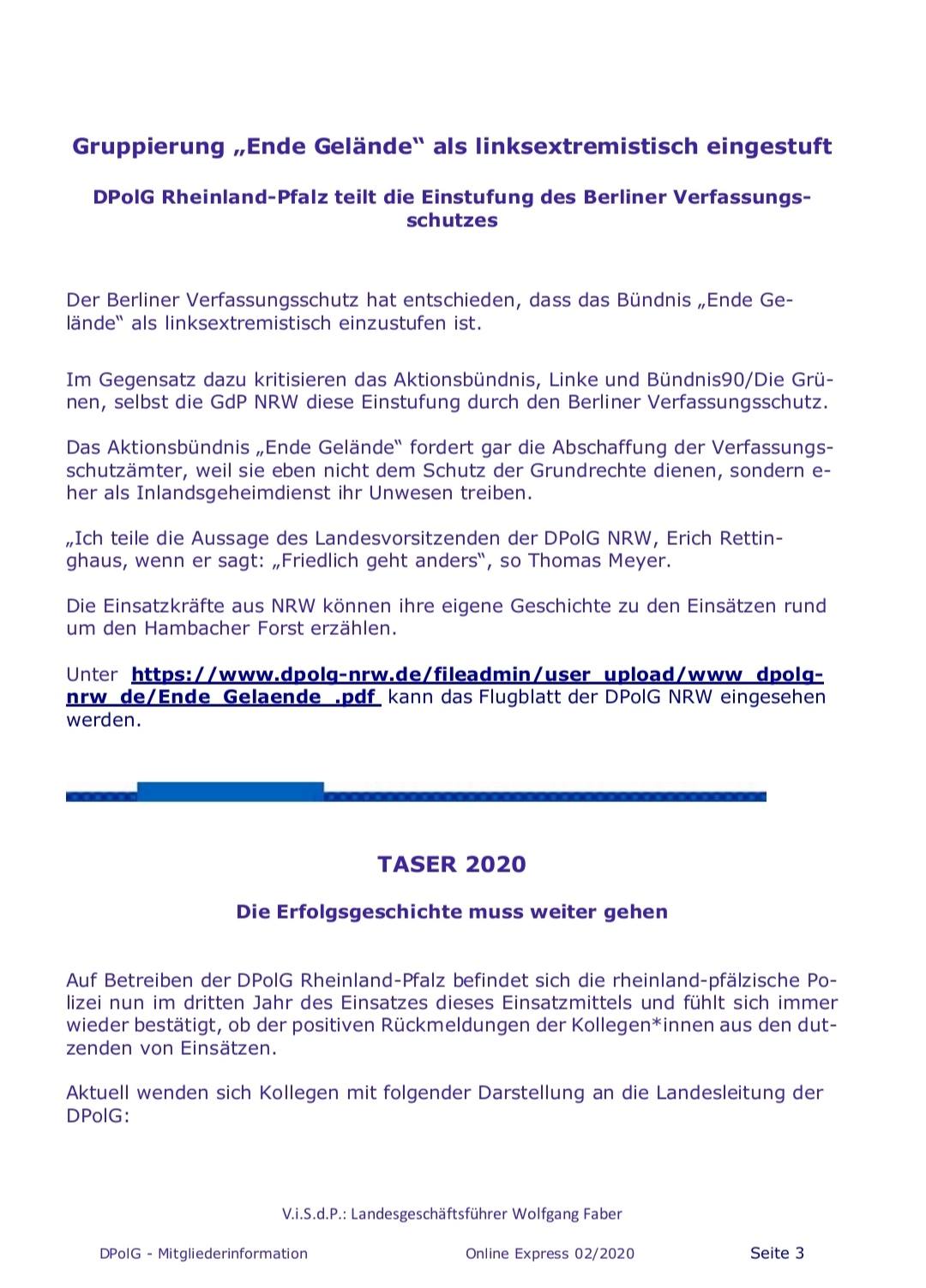 Gruppierung „Ende Gelände“ als linksextremistisch eingestuft

DPolG Rheinland-Pfalz teilt die Einstufung des Berliner Verfassungsschutzes

Der Berliner Verfassungsschutz hat entschieden, dass das Bündnis „Ende Gelände“ als linksextremistisch einzustufen ist.

Im Gegensatz dazu kritisieren das Aktionsbündnis, Linke und Bündnis90/Die Grünen, selbst die GdP NRW diese Einstufung durch den Berliner Verfassungsschutz.

Das Aktionsbündnis „Ende Gelände“ fordert gar die Abschaffung der Verfassungsschutzämter, weil sie eben nicht dem Schutz der Grundrechte dienen, sondern eher als Inlandsgeheimdienst ihr Unwesen treiben.

„Ich teile die Aussage des Landesvorsitzenden der DPolG NRW, Erich Rettinghaus, wenn er sagt: „Friedlich geht anders“, so Thomas Meyer.

Die Einsatzkräfte aus NRW können ihre eigene Geschichte zu den Einsätzen rund um den Hambacher Forst erzählen.

Unter https://www.dpolg-nrw.de/fileadmin/user_upload/www_dpolg-nrw_de/Ende_Gelaende_.pdf kann das Flugblatt der DPolG NRW eingesehen werden.

TASER 2020

Die Erfolgsgeschichte muss weiter gehen

Auf Betreiben der DPolG Rheinland-Pfalz befindet sich die rheinland-pfälzische Polizei nun im dritten Jahr des Einsatzes dieses Einsatzmittels und fühlt sich immer wieder bestätigt, ob der positiven Rückmeldungen der Kollegen*innen aus den dutzenden von Einsätzen.

Aktuell wenden sich Kollegen mit folgender Darstellung an die Landesleitung der DPolG:

V.i.S.d.P.: Landesgeschäftsführer Wolfgang Faber

DPolG - Mitgliederinformation Online Express 02/2020 Seite 3